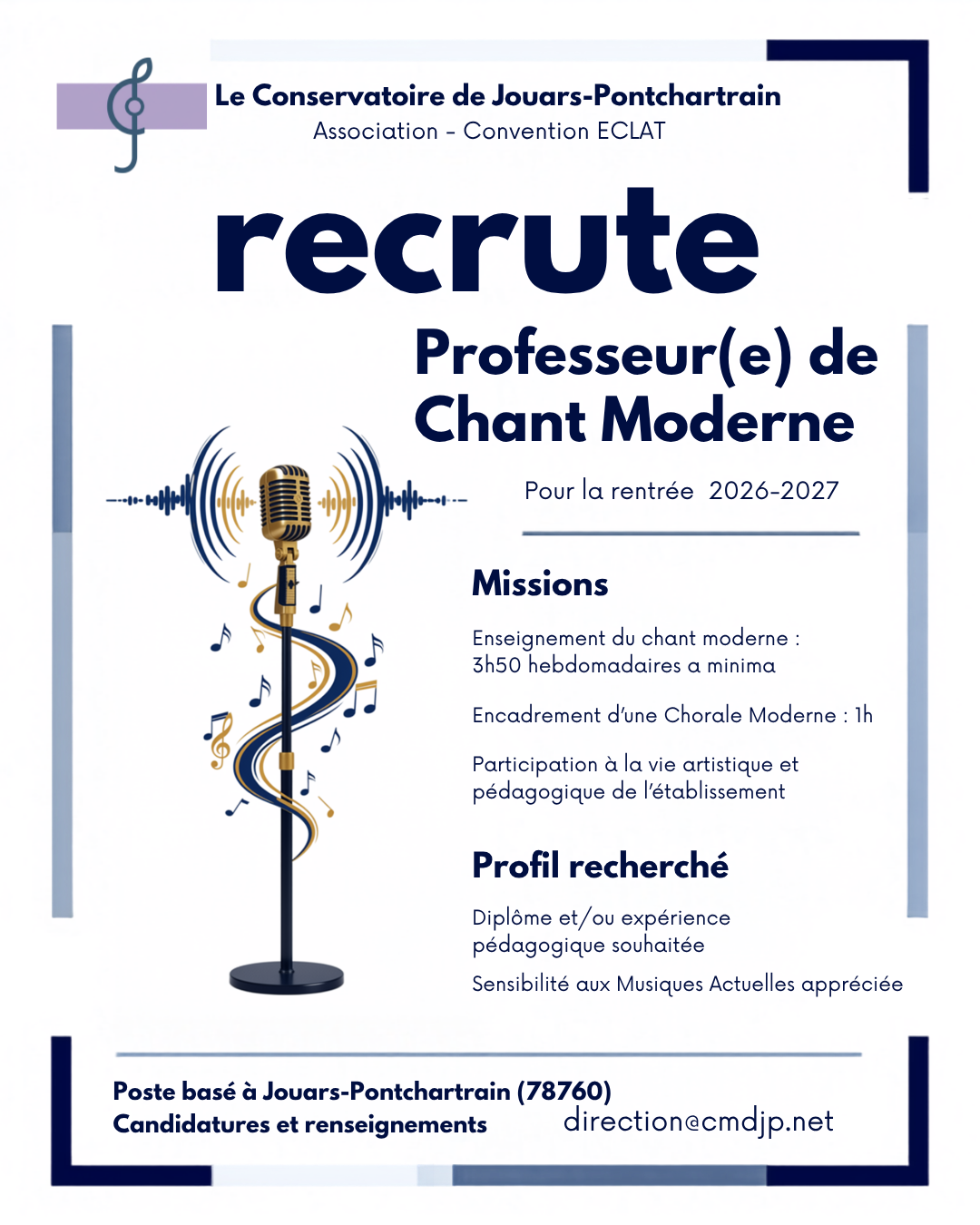 Le Conservatoire de Jouars-Pontchartrain
Association - Convention ECLAT

recrute

Professeur(e) de Chant Moderne

Pour la rentrée 2026-2027

Missions

Enseignement du chant moderne : 3h50 hebdomadaires a minima

Encadrement d'une Chorale Moderne : 1h

Participation à la vie artistique et pédagogique de l'établissement

Profil recherché

Diplôme et/ou expérience pédagogique souhaitée

Sensibilité aux Musiques Actuelles appréciée

Poste basé à Jouars-Pontchartrain (78760)
Candidatures et renseignements direction@cmdjp.net